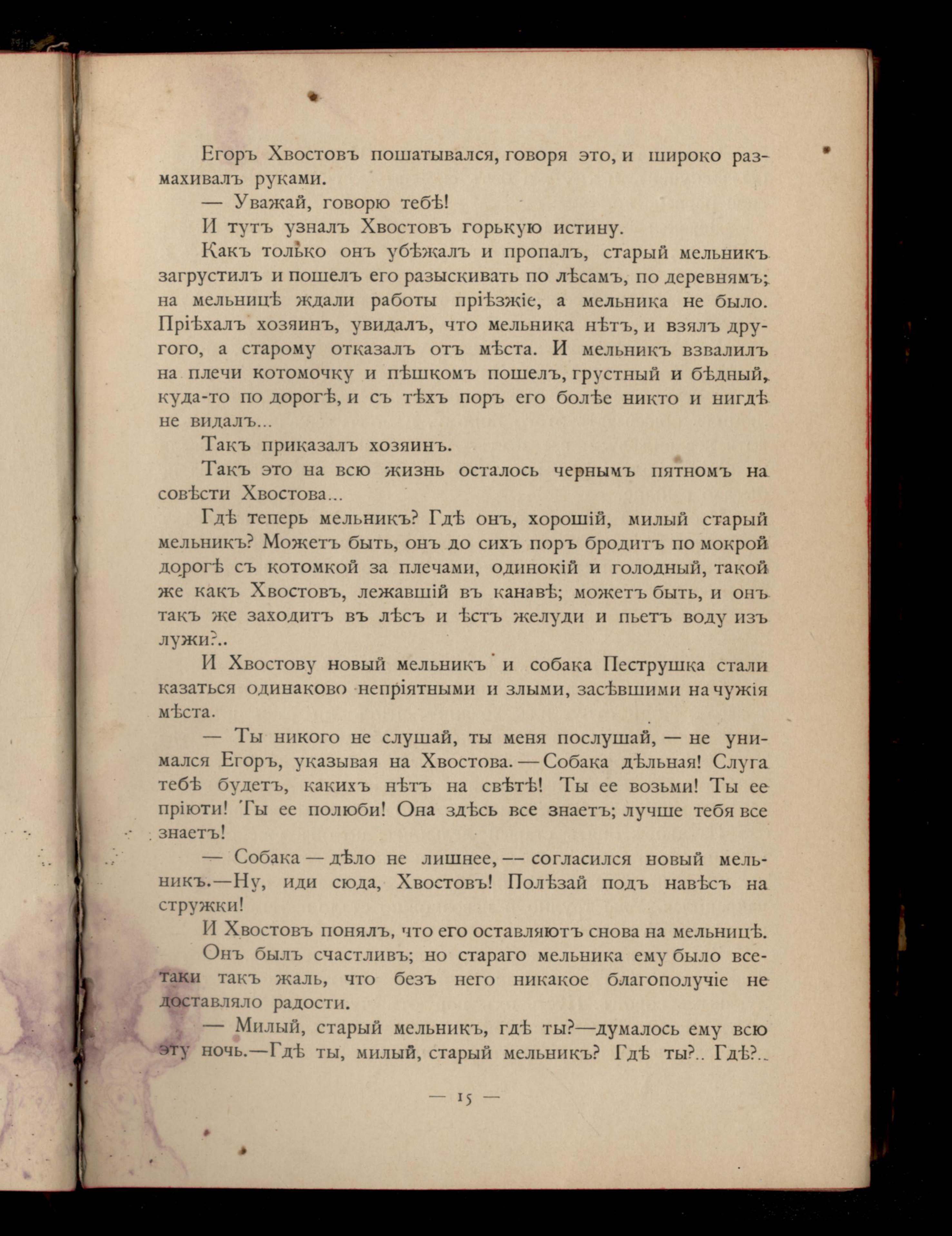 Егоръ Хвостовъ пошатывался, говоря это, и широко размахивалъ руками.

— Уважай, говорю тебѣ!

И тутъ узналъ Хвостовъ горькую истину.

Какъ только онъ убѣжалъ и пропалъ, старый мельникъ загрустилъ и пошелъ его разыскивать по лѣсамъ, по деревнямъ; на мельницѣ ждали работы пріѣзжіе, а мельника не было. Пріѣхалъ хозяинъ, увидалъ, что мельника нѣтъ, и взялъ другого, а старому отказалъ отъ мѣста. И мельникъ взвалилъ на плечи котомочку и пѣшкомъ пошелъ, грустный и бѣдный, куда-то по дорогѣ, и съ тѣхъ поръ его болѣе никто и нигдѣ не видалъ...

Такъ приказалъ хозяинъ.

Такъ это на всю жизнь осталось чернымъ пятномъ на совѣсти Хвостова...

Гдѣ теперь мельникъ? Гдѣ онъ, хорошій, милый старый мельникъ? Можетъ быть, онъ до сихъ поръ бродитъ по мокрой дорогѣ съ котомкой за плечами, одинокій и голодный, такой же какъ Хвостовъ, лежавшій въ канавѣ; можетъ быть, и онъ такъ же заходитъ въ лѣсъ и ѣстъ желуди и пьетъ воду изъ лужи?..

И Хвостову новый мельникъ и собака Пеструшка стали казаться одинаково непріятными и злыми, засѣвшими на чужія мѣста.

— Ты никого не слушай, ты меня послушай, — не унимался Егоръ, указывая на Хвостова. — Собака дѣльная! Слуга тебѣ будетъ, какихъ нѣтъ на свѣтѣ! Ты ее возьми! Ты ее пріюти! Ты ее полюби! Она здѣсь все знаетъ; лучше тебя все знаетъ!

— Собака — дѣло не лишнее, — согласился новый мельникъ.—Ну, иди сюда, Хвостовъ! Полѣзай подъ навѣсъ на стружки!

И Хвостовъ понялъ, что его оставляютъ снова на мельницѣ.

Онъ былъ счастливъ; но стараго мельника ему было все-таки такъ жаль, что безъ него никакое благополучіе не доставляло радости.

— Милый, старый мельникъ, гдѣ ты?—думалось ему всю эту ночь.—Гдѣ ты, милый, старый мельникъ? Гдѣ ты?.. Гдѣ?..

— 15 —